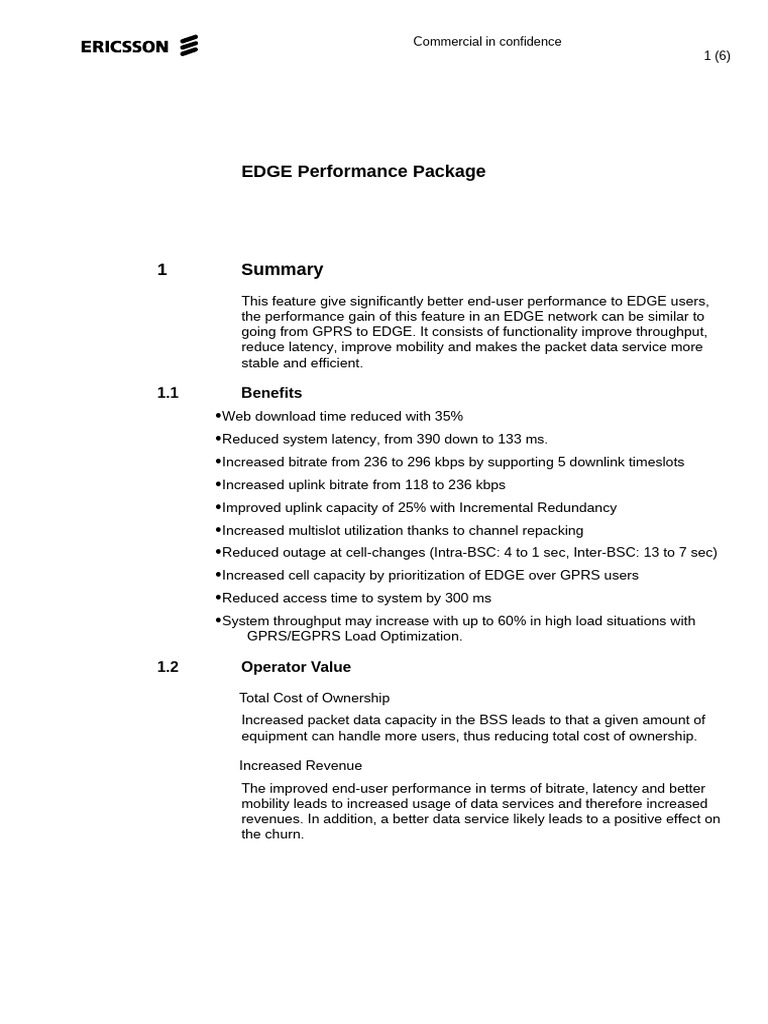 ERICSSON

Commercial in confidence

1 (6)

EDGE Performance Package

1 Summary

This feature give significantly better end-user performance to EDGE users, the performance gain of this feature in an EDGE network can be similar to going from GPRS to EDGE. It consists of functionality improve throughput, reduce latency, improve mobility and makes the packet data service more stable and efficient.

1.1 Benefits

•Web download time reduced with 35%

•Reduced system latency, from 390 down to 133 ms.

•Increased bitrate from 236 to 296 kbps by supporting 5 downlink timeslots

•Increased uplink bitrate from 118 to 236 kbps

•Improved uplink capacity of 25% with Incremental Redundancy

•Increased multislot utilization thanks to channel repacking

•Reduced outage at cell-changes (Intra-BSC: 4 to 1 sec, Inter-BSC: 13 to 7 sec)

•Increased cell capacity by prioritization of EDGE over GPRS users

•Reduced access time to system by 300 ms

•System throughput may increase with up to 60% in high load situations with GPRS/EGPRS Load Optimization.

1.2 Operator Value

Total Cost of Ownership

Increased packet data capacity in the BSS leads to that a given amount of equipment can handle more users, thus reducing total cost of ownership.

Increased Revenue

The improved end-user performance in terms of bitrate, latency and better mobility leads to increased usage of data services and therefore increased revenues. In addition, a better data service likely leads to a positive effect on the churn.